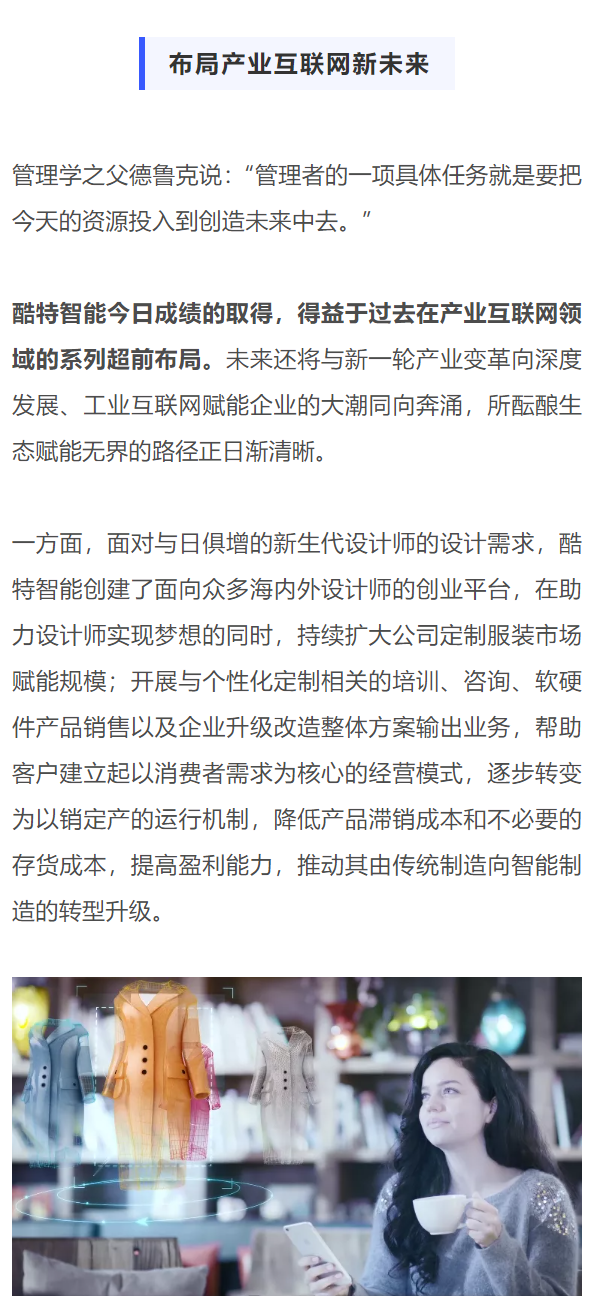 布局产业互联网新未来

管理学之父德鲁克说：“管理者的一项具体任务就是要把今天的资源投入到创造未来中去。”

酷特智能今日成绩的取得，得益于过去在产业互联网领域的系列超前布局。未来还将与新一轮产业变革向深度发展、工业互联网赋能企业的大潮同向奔涌，所酝酿生态赋能无界的路径正日渐清晰。

一方面，面对与日俱增的新生代设计师的设计需求，酷特智能创建了面向众多海内外设计师的创业平台，在助力设计师实现梦想的同时，持续扩大公司定制服装市场赋能规模；开展与个性化定制相关的培训、咨询、软硬件产品销售以及企业升级改造整体方案输出业务，帮助客户建立起以消费者需求为核心的经营模式，逐步转变为以销定产的运行机制，降低产品滞销成本和不必要的存货成本，提高盈利能力，推动其由传统制造向智能制造的转型升级。